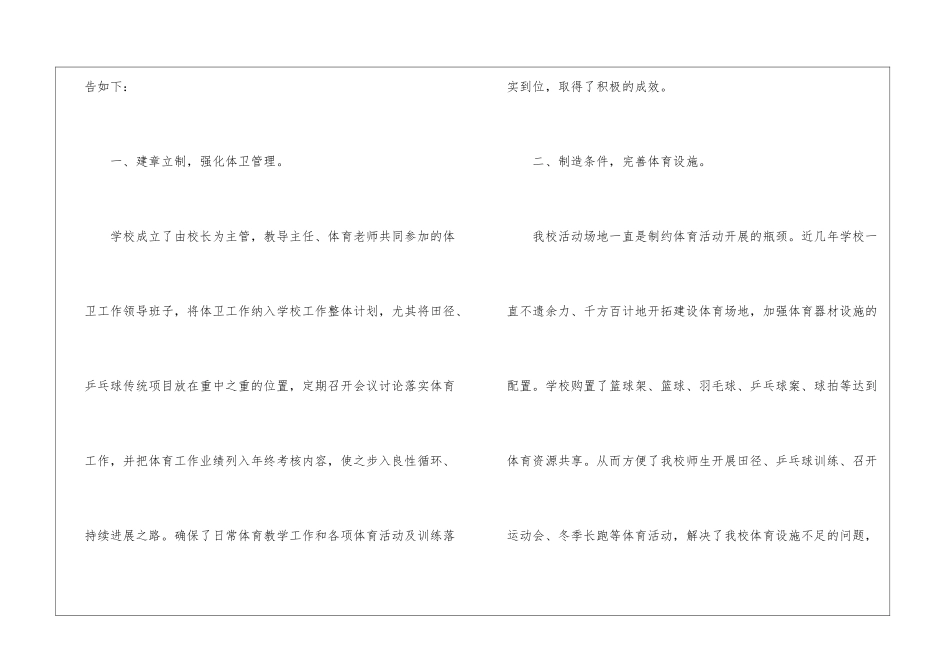 告如下：

一、建章立制，强化体卫管理。

学校成立了由校长为主管，教导主任、体育老师共同参加的体卫工作领导班子，将体卫工作纳入学校工作整体计划，尤其将田径、乒乓球传统项目放在重中之重的位置，定期召开会议讨论落实体育工作，并把体育工作业绩列入年终考核内容，使之步入良性循环、持续进展之路。确保了日常体育教学工作和各项体育活动及训练落实到位，取得了积极的成效。

二、制造条件，完善体育设施。

我校活动场地一直是制约体育活动开展的瓶颈。近几年学校一直不遗余力、千方百计地开拓建设体育场地，加强体育器材设施的配置。学校购置了篮球架、篮球、羽毛球、乒乓球案、球拍等达到体育资源共享。从而方便了我校师生开展田径、乒乓球训练、召开运动会、冬季长跑等体育活动，解决了我校体育设施不足的问题，